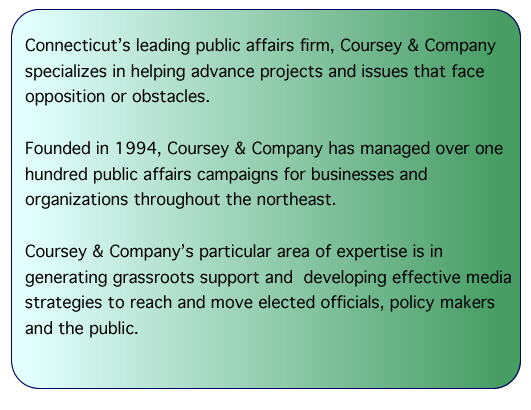 Connecticut's leading public affairs firm, Coursey & Company specializes in helping advance projects and issues that face opposition or obstacles.

Founded in 1994, Coursey & Company has managed over one hundred public affairs campaigns for businesses and organizations throughout the northeast.

Coursey & Company's particular area of expertise is in generating grassroots support and developing effective media strategies to reach and move elected officials, policy makers and the public.